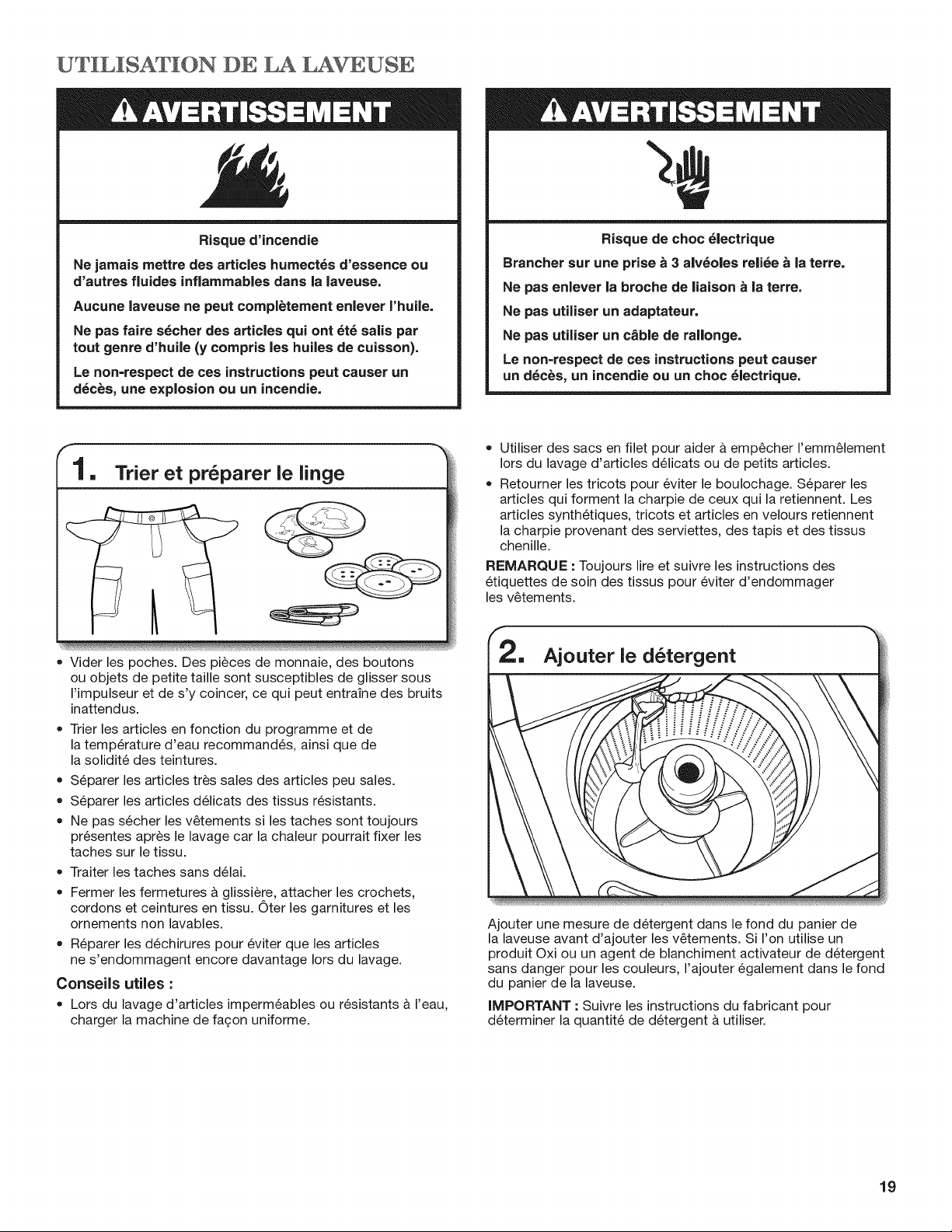 UTILISATION DE LA LAVEUSE

AVERTISSEMENT

Risque d'incendie

Ne jamais mettre des articles humectés d'essence ou d'autres fluides inflammables dans la laveuse.

Aucune laveuse ne peut complètement enlever l'huile.

Ne pas faire sécher des articles qui ont été salis par tout genre d'huile (y compris les huiles de cuisson).

Le non-respect de ces instructions peut causer un décès, une explosion ou un incendie.

AVERTISSEMENT

Risque de choc électrique

Brancher sur une prise à 3 alvéoles reliée à la terre.

Ne pas enlever la broche de liaison à la terre.

Ne pas utiliser un adaptateur.

Ne pas utiliser un câble de rallonge.

Le non-respect de ces instructions peut causer un décès, un incendie ou un choc électrique.

1. Trier et préparer le linge

• Vider les poches. Des pièces de monnaie, des boutons ou objets de petite taille sont susceptibles de glisser sous l'impulseur et de s'y coincer, ce qui peut entraîne des bruits inattendus.
• Trier les articles en fonction du programme et de la température d'eau recommandés, ainsi que de la solidité des teintures.
• Séparer les articles très sales des articles peu sales.
• Séparer les articles délicats des tissus résistants.
• Ne pas sécher les vêtements si les taches sont toujours présentes après le lavage car la chaleur pourrait fixer les taches sur le tissu.
• Traiter les taches sans délai.
• Fermer les fermetures à glissière, attacher les crochets, cordons et ceintures en tissu. Ôter les garnitures et les ornements non lavables.
• Réparer les déchirures pour éviter que les articles ne s'endommagent encore davantage lors du lavage.

Conseils utiles :

• Lors du lavage d'articles imperméables ou résistants à l'eau, charger la machine de façon uniforme.
• Utiliser des sacs en filet pour aider à empêcher l'emmêlement lors du lavage d'articles délicats ou de petits articles.
• Retourner les tricots pour éviter le boulochage. Séparer les articles qui forment la charpie de ceux qui la retiennent. Les articles synthétiques, tricots et articles en velours retiennent la charpie provenant des serviettes, des tapis et des tissus chenille.

REMARQUE : Toujours lire et suivre les instructions des étiquettes de soin des tissus pour éviter d'endommager les vêtements.

2. Ajouter le détergent

Ajouter une mesure de détergent dans le fond du panier de la laveuse avant d'ajouter les vêtements. Si l'on utilise un produit Oxi ou un agent de blanchiment activateur de détergent sans danger pour les couleurs, l'ajouter également dans le fond du panier de la laveuse.

IMPORTANT : Suivre les instructions du fabricant pour déterminer la quantité de détergent à utiliser.

19